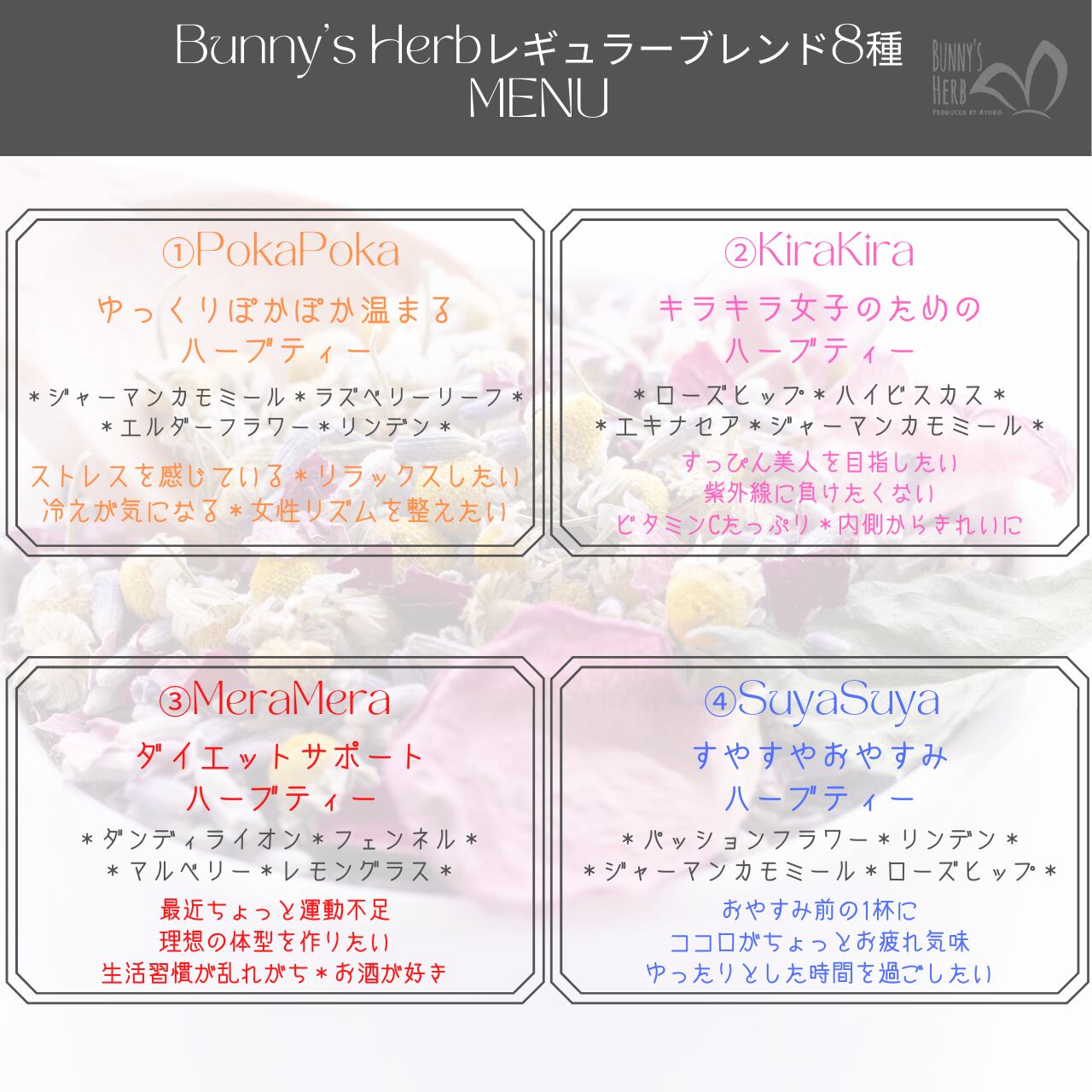 Bunny's Herbレギュラーブレンド8種
MENU

BUNNY'S HERB
PRODUCED BY AYUKO

①PokaPoka

ゆっくりぽかぽか温まる
ハーブティー

＊ジャーマンカモミール＊ラズベリーリーフ＊
＊エルダーフラワー＊リンデン＊

ストレスを感じている＊リラックスしたい
冷えが気になる＊女性リズムを整えたい

②KiraKira

キラキラ女子のための
ハーブティー

＊ローズヒップ＊ハイビスカス＊
＊エキナセア＊ジャーマンカモミール＊

すっぴん美人を目指したい
紫外線に負けたくない
ビタミンCたっぷり＊内側からきれいに

③MeraMera

ダイエットサポート
ハーブティー

＊ダンディライオン＊フェンネル＊
＊マルベリー＊レモングラス＊

最近ちょっと運動不足
理想の体型を作りたい
生活習慣が乱れがち＊お酒が好き

④SuyaSuya

すやすやおやすみ
ハーブティー

＊パッションフラワー＊リンデン＊
＊ジャーマンカモミール＊ローズヒップ＊

おやすみ前の1杯に
ココロがちょっとお疲れ気味
ゆったりとした時間を過ごしたい